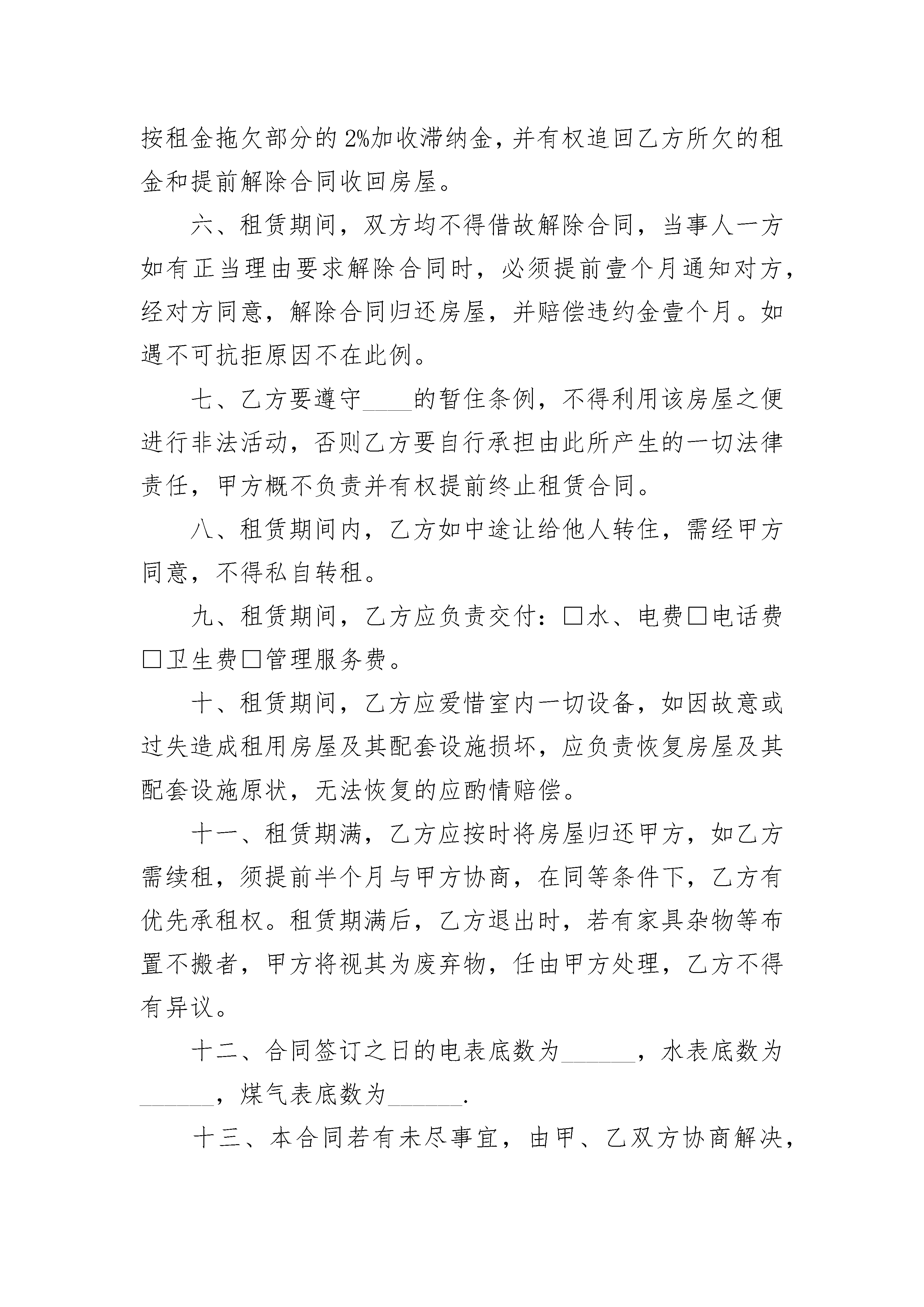 按租金拖欠部分的 2%加收滞纳金，并有权追回乙方所欠的租金和提前解除合同收回房屋。

六、租赁期间，双方均不得借故解除合同，当事人一方如有正当理由要求解除合同时，必须提前壹个月通知对方，经对方同意，解除合同归还房屋，并赔偿违约金壹个月。如遇不可抗拒原因不在此例。

七、乙方要遵守____的暂住条例，不得利用该房屋之便进行非法活动，否则乙方要自行承担由此所产生的一切法律责任，甲方概不负责并有权提前终止租赁合同。

八、租赁期间内，乙方如中途让给他人转住，需经甲方同意，不得私自转租。

九、租赁期间，乙方应负责交付：□水、电费□电话费□卫生费□管理服务费。

十、租赁期间，乙方应爱惜室内一切设备，如因故意或过失造成租用房屋及其配套设施损坏，应负责恢复房屋及其配套设施原状，无法恢复的应酌情赔偿。

十一、租赁期满，乙方应按时将房屋归还甲方，如乙方需续租，须提前半个月与甲方协商，在同等条件下，乙方有优先承租权。租赁期满后，乙方退出时，若有家具杂物等布置不搬者，甲方将视其为废弃物，任由甲方处理，乙方不得有异议。

十二、合同签订之日的电表底数为______，水表底数为______，煤气表底数为______.

十三、本合同若有未尽事宜，由甲、乙双方协商解决，